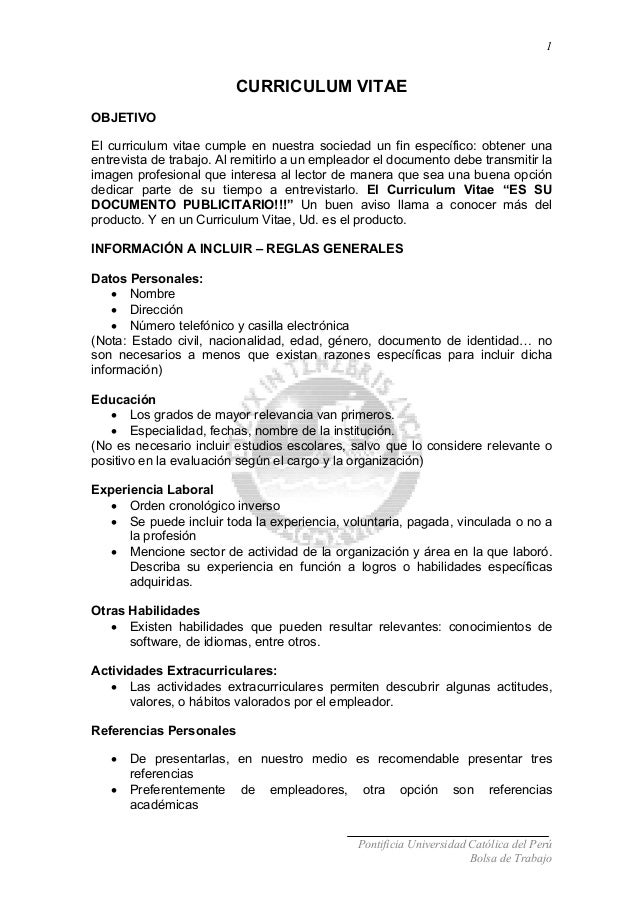 1

CURRICULUM VITAE

OBJETIVO

El curriculum vitae cumple en nuestra sociedad un fin específico: obtener una entrevista de trabajo. Al remitirlo a un empleador el documento debe transmitir la imagen profesional que interesa al lector de manera que sea una buena opción dedicar parte de su tiempo a entrevistarlo. El Curriculum Vitae "ES SU DOCUMENTO PUBLICITARIO!!!" Un buen aviso llama a conocer más del producto. Y en un Curriculum Vitae, Ud. es el producto.

INFORMACIÓN A INCLUIR – REGLAS GENERALES

Datos Personales:
• Nombre
• Dirección
• Número telefónico y casilla electrónica
(Nota: Estado civil, nacionalidad, edad, género, documento de identidad… no son necesarios a menos que existan razones específicas para incluir dicha información)

Educación
• Los grados de mayor relevancia van primeros.
• Especialidad, fechas, nombre de la institución.
(No es necesario incluir estudios escolares, salvo que lo considere relevante o positivo en la evaluación según el cargo y la organización)

Experiencia Laboral
• Orden cronológico inverso
• Se puede incluir toda la experiencia, voluntaria, pagada, vinculada o no a la profesión
• Mencione sector de actividad de la organización y área en la que laboró. Describa su experiencia en función a logros o habilidades específicas adquiridas.

Otras Habilidades
• Existen habilidades que pueden resultar relevantes: conocimientos de software, de idiomas, entre otros.

Actividades Extracurriculares:
• Las actividades extracurriculares permiten descubrir algunas actitudes, valores, o hábitos valorados por el empleador.

Referencias Personales

• De presentarlas, en nuestro medio es recomendable presentar tres referencias
• Preferentemente de empleadores, otra opción son referencias académicas

Pontificia Universidad Católica del Perú
Bolsa de Trabajo